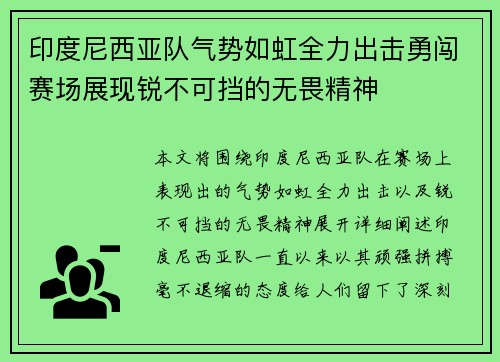 印度尼西亚队气势如虹全力出击勇闯赛场展现锐不可挡的无畏精神

本文将围绕印度尼西亚队在赛场上表现出的气势如虹全力出击以及锐不可挡的无畏精神展开详细阐述印度尼西亚队一直以来以其顽强拼搏毫不退缩的态度给人们留下了深刻